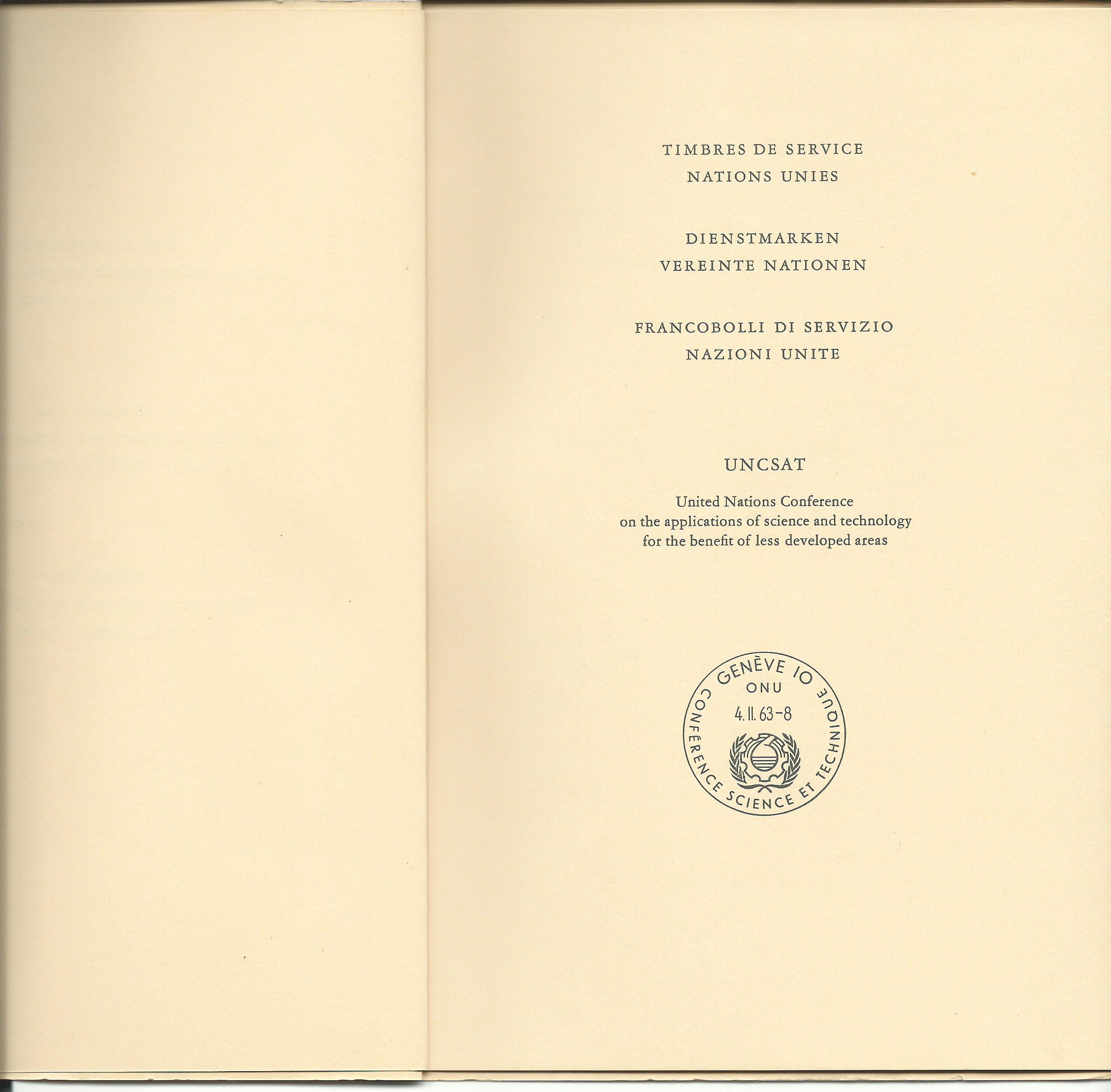 TIMBRES DE SERVICE
NATIONS UNIES

DIENSTMARKEN
VEREINTE NATIONEN

FRANCOBOLLI DI SERVIZIO
NAZIONI UNITE

UNCSAT

United Nations Conference
on the applications of science and technology
for the benefit of less developed areas

GENÈVE 10
ONU
4. II. 63-8
CONFÉRENCE SCIENCE ET TECHNIQUE